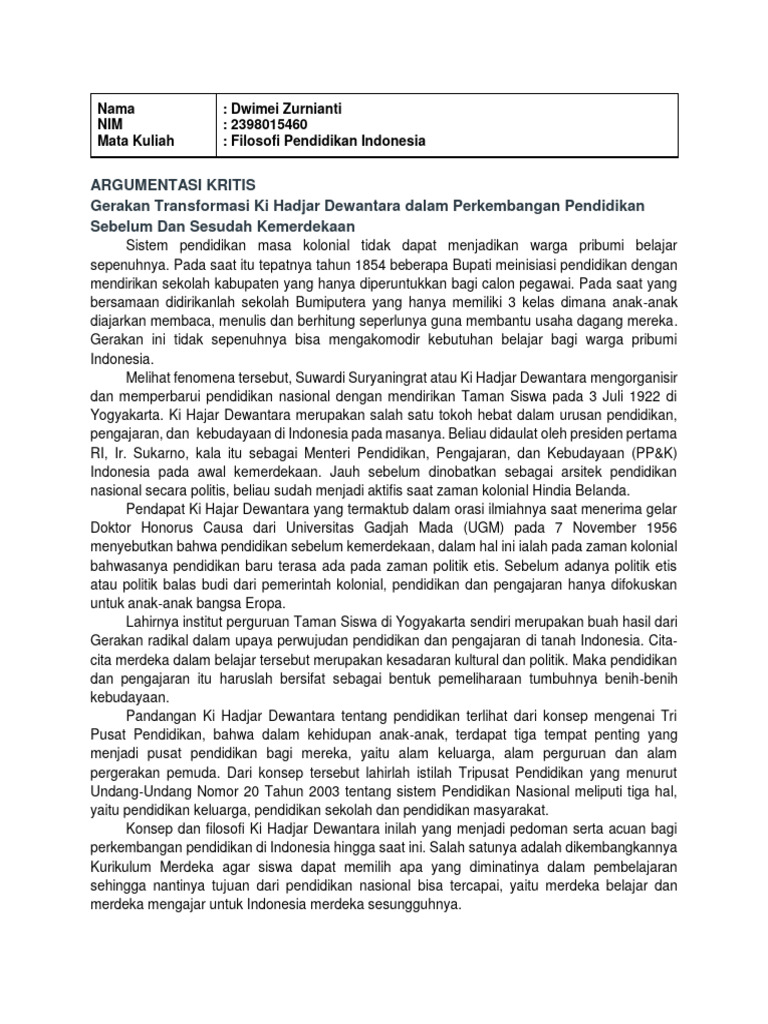 | Nama | : Dwimei Zurnianti |
|---|---|
| NIM | : 2398015460 |
| Mata Kuliah | : Filosofi Pendidikan Indonesia |

ARGUMENTASI KRITIS
Gerakan Transformasi Ki Hadjar Dewantara dalam Perkembangan Pendidikan Sebelum Dan Sesudah Kemerdekaan

Sistem pendidikan masa kolonial tidak dapat menjadikan warga pribumi belajar sepenuhnya. Pada saat itu tepatnya tahun 1854 beberapa Bupati meinisiasi pendidikan dengan mendirikan sekolah kabupaten yang hanya diperuntukkan bagi calon pegawai. Pada saat yang bersamaan didirikanlah sekolah Bumiputera yang hanya memiliki 3 kelas dimana anak-anak diajarkan membaca, menulis dan berhitung seperlunya guna membantu usaha dagang mereka. Gerakan ini tidak sepenuhnya bisa mengakomodir kebutuhan belajar bagi warga pribumi Indonesia.

Melihat fenomena tersebut, Suwardi Suryaningrat atau Ki Hadjar Dewantara mengorganisir dan memperbarui pendidikan nasional dengan mendirikan Taman Siswa pada 3 Juli 1922 di Yogyakarta. Ki Hajar Dewantara merupakan salah satu tokoh hebat dalam urusan pendidikan, pengajaran, dan kebudayaan di Indonesia pada masanya. Beliau didaulat oleh presiden pertama RI, Ir. Sukarno, kala itu sebagai Menteri Pendidikan, Pengajaran, dan Kebudayaan (PP&K) Indonesia pada awal kemerdekaan. Jauh sebelum dinobatkan sebagai arsitek pendidikan nasional secara politis, beliau sudah menjadi aktifis saat zaman kolonial Hindia Belanda.

Pendapat Ki Hajar Dewantara yang termaktub dalam orasi ilmiahnya saat menerima gelar Doktor Honorus Causa dari Universitas Gadjah Mada (UGM) pada 7 November 1956 menyebutkan bahwa pendidikan sebelum kemerdekaan, dalam hal ini ialah pada zaman kolonial bahwasanya pendidikan baru terasa ada pada zaman politik etis. Sebelum adanya politik etis atau politik balas budi dari pemerintah kolonial, pendidikan dan pengajaran hanya difokuskan untuk anak-anak bangsa Eropa.

Lahirnya institut perguruan Taman Siswa di Yogyakarta sendiri merupakan buah hasil dari Gerakan radikal dalam upaya perwujudan pendidikan dan pengajaran di tanah Indonesia. Cita-cita merdeka dalam belajar tersebut merupakan kesadaran kultural dan politik. Maka pendidikan dan pengajaran itu haruslah bersifat sebagai bentuk pemeliharaan tumbuhnya benih-benih kebudayaan.

Pandangan Ki Hadjar Dewantara tentang pendidikan terlihat dari konsep mengenai Tri Pusat Pendidikan, bahwa dalam kehidupan anak-anak, terdapat tiga tempat penting yang menjadi pusat pendidikan bagi mereka, yaitu alam keluarga, alam perguruan dan alam pergerakan pemuda. Dari konsep tersebut lahirlah istilah Tripusat Pendidikan yang menurut Undang-Undang Nomor 20 Tahun 2003 tentang sistem Pendidikan Nasional meliputi tiga hal, yaitu pendidikan keluarga, pendidikan sekolah dan pendidikan masyarakat.

Konsep dan filosofi Ki Hadjar Dewantara inilah yang menjadi pedoman serta acuan bagi perkembangan pendidikan di Indonesia hingga saat ini. Salah satunya adalah dikembangkannya Kurikulum Merdeka agar siswa dapat memilih apa yang diminatinya dalam pembelajaran sehingga nantinya tujuan dari pendidikan nasional bisa tercapai, yaitu merdeka belajar dan merdeka mengajar untuk Indonesia merdeka sesungguhnya.